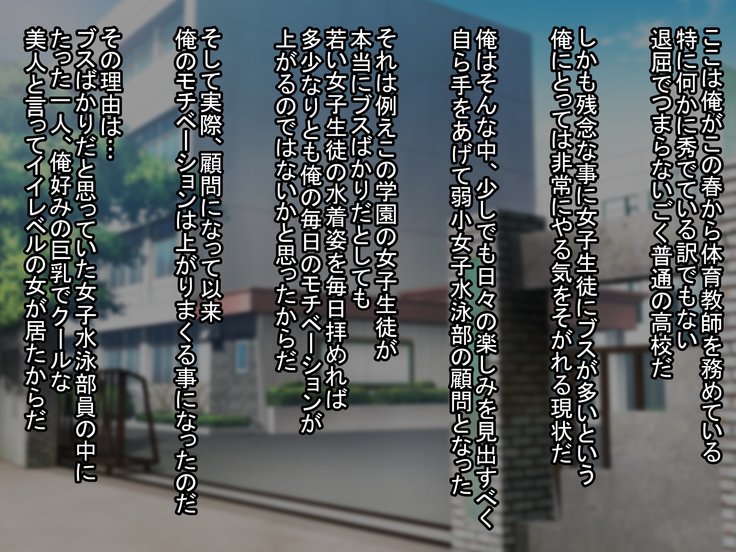 ここは俺がこの春から体育教師を務めている
特に何かに秀でている訳でもない
退屈でつまらないごく普通の高校だ

しかも残念な事に女子生徒にブスが多いという
俺にとっては非常にやる気をそがれる現状だ

俺はそんな中、少しでも日々の楽しみを見出すべく
自ら手をあげて弱小女子水泳部の顧問となった

それは例えこの学園の女子生徒が
本当にブスばかりだとしても
若い女子生徒の水着姿を毎日拝めれば
多少なりとも俺の毎日のモチベーションが
上がるのではないかと思ったからだ

そして実際、顧問になって以来
俺のモチベーションは上がりまくる事になったのだ

その理由は…
ブスばかりだと思っていた女子水泳部員の中に
たった一人、俺好みの巨乳でクールな
美人と言ってイイレベルの女が居たからだ